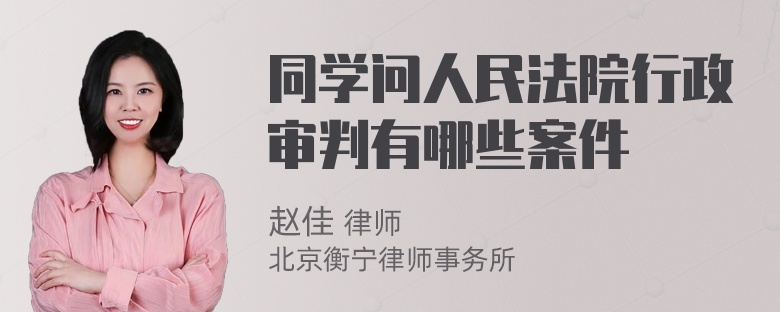 同学问人民法院行政审判有哪些案件

赵佳 律师
北京衡宁律师事务所